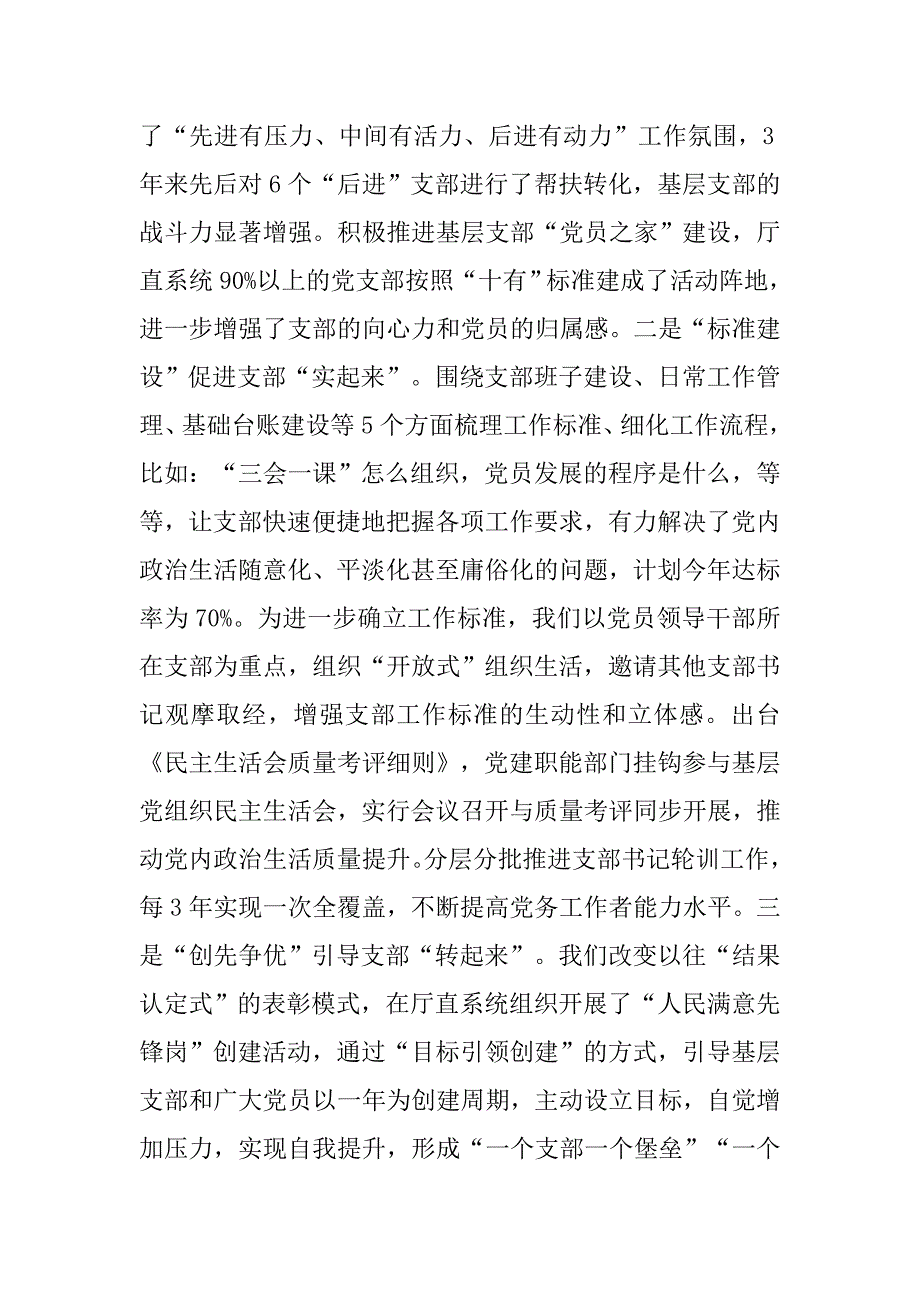 了“先进有压力、中间有活力、后进有动力”工作氛围，3年来先后对6个“后进”支部进行了帮扶转化，基层支部的战斗力显著增强。积极推进基层支部“党员之家”建设，厅直系统90%以上的党支部按照“十有”标准建成了活动阵地，进一步增强了支部的向心力和党员的归属感。二是“标准建设”促进支部“实起来”。围绕支部班子建设、日常工作管理、基础台账建设等5个方面梳理工作标准、细化工作流程，比如：“三会一课”怎么组织，党员发展的程序是什么，等等，让支部快速便捷地把握各项工作要求，有力解决了党内政治生活随意化、平淡化甚至庸俗化的问题，计划今年达标率为70%。为进一步确立工作标准，我们以党员领导干部所在支部为重点，组织“开放式”组织生活，邀请其他支部书记观摩取经，增强支部工作标准的生动性和立体感。出台《民主生活会质量考评细则》，党建职能部门挂钩参与基层党组织民主生活会，实行会议召开与质量考评同步开展，推动党内政治生活质量提升。分层分批推进支部书记轮训工作，每3年实现一次全覆盖，不断提高党务工作者能力水平。三是“创先争优”引导支部“转起来”。我们改变以往“结果认定式”的表彰模式，在厅直系统组织开展了“人民满意先锋岗”创建活动，通过“目标引领创建”的方式，引导基层支部和广大党员以一年为创建周期，主动设立目标，自觉增加压力，实现自我提升，形成“一个支部一个堡垒”“一个